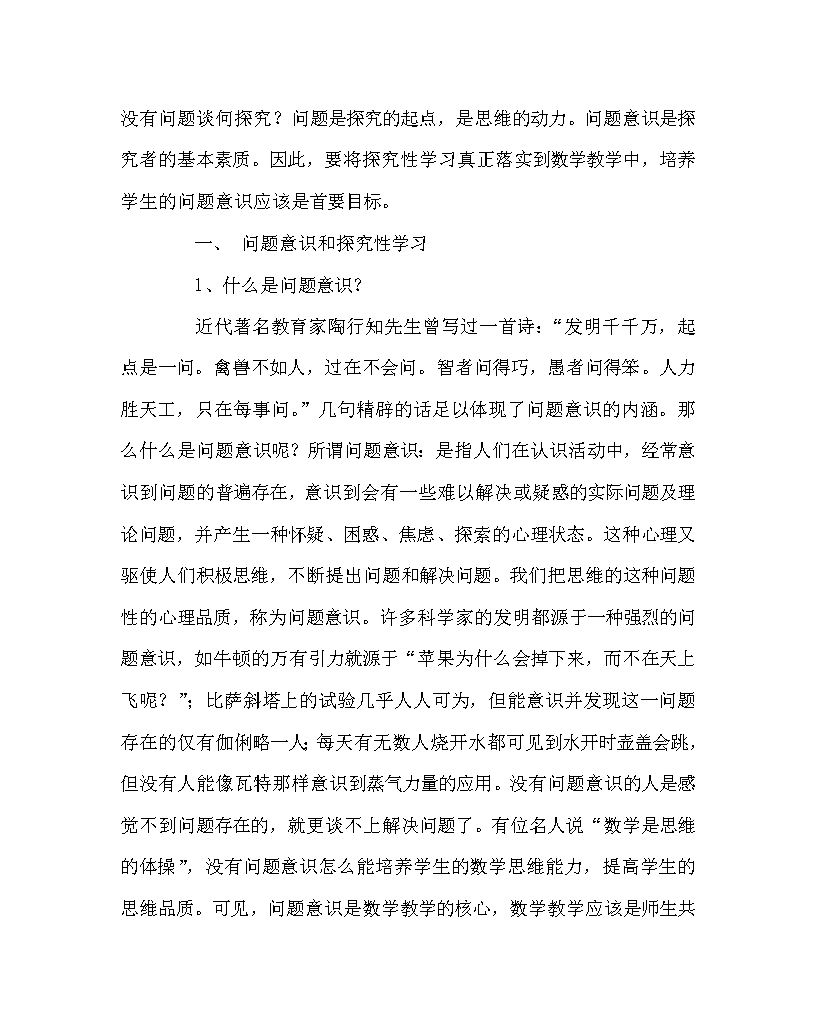 没有问题谈何探究？问题是探究的起点，是思维的动力。问题意识是探究者的基本素质。因此，要将探究性学习真正落实到数学教学中，培养学生的问题意识应该是首要目标。

一、 问题意识和探究性学习

1、什么是问题意识？

近代著名教育家陶行知先生曾写过一首诗：“发明千千万，起点是一问。禽兽不如人，过在不会问。智者问得巧，愚者问得笨。人力胜天工，只在每事问。”几句精辟的话足以体现了问题意识的内涵。那么什么是问题意识呢？所谓问题意识：是指人们在认识活动中，经常意识到问题的普遍存在，意识到会有一些难以解决或疑惑的实际问题及理论问题，并产生一种怀疑、困惑、焦虑、探索的心理状态。这种心理又驱使人们积极思维，不断提出问题和解决问题。我们把思维的这种问题性的心理品质，称为问题意识。许多科学家的发明都源于一种强烈的问题意识，如牛顿的万有引力就源于“苹果为什么会掉下来，而不在天上飞呢？”；比萨斜塔上的试验几乎人人可为，但能意识并发现这一问题存在的仅有伽俐略一人；每天有无数人烧开水都可见到水开时壶盖会跳，但没有人能像瓦特那样意识到蒸气力量的应用。没有问题意识的人是感觉不到问题存在的，就更谈不上解决问题了。有位名人说“数学是思维的体操”，没有问题意识怎么能培养学生的数学思维能力，提高学生的思维品质。可见，问题意识是数学教学的核心，数学教学应该是师生共